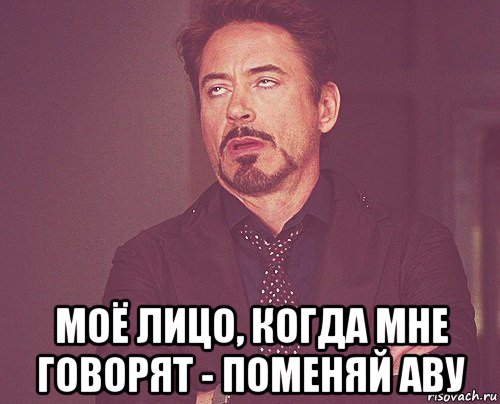 МОЁ ЛИЦО, КОГДА МНЕ ГОВОРЯТ - ПОМЕНЯЙ АВУ

risovach.ru